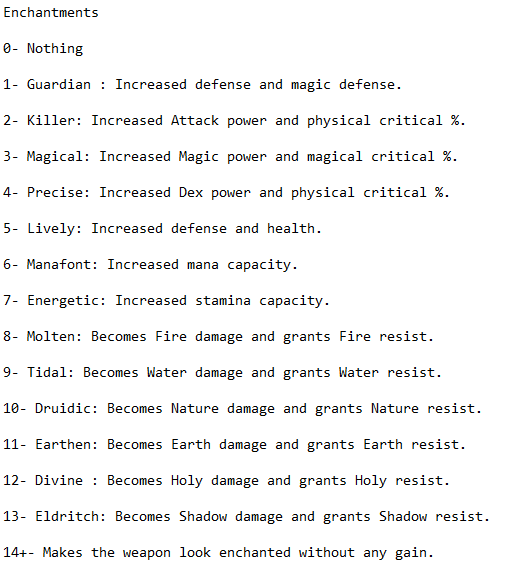 Enchantments

0- Nothing

1- Guardian : Increased defense and magic defense.

2- Killer: Increased Attack power and physical critical %.

3- Magical: Increased Magic power and magical critical %.

4- Precise: Increased Dex power and physical critical %.

5- Lively: Increased defense and health.

6- Manafont: Increased mana capacity.

7- Energetic: Increased stamina capacity.

8- Molten: Becomes Fire damage and grants Fire resist.

9- Tidal: Becomes Water damage and grants Water resist.

10- Druidic: Becomes Nature damage and grants Nature resist.

11- Earthen: Becomes Earth damage and grants Earth resist.

12- Divine : Becomes Holy damage and grants Holy resist.

13- Eldritch: Becomes Shadow damage and grants Shadow resist.

14+- Makes the weapon look enchanted without any gain.